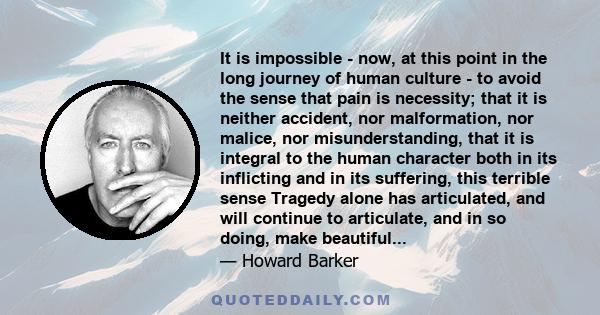 It is impossible - now, at this point in the long journey of human culture - to avoid the sense that pain is necessity; that it is neither accident, nor malformation, nor malice, nor misunderstanding, that it is integral to the human character both in its inflicting and in its suffering, this terrible sense Tragedy alone has articulated, and will continue to articulate, and in so doing, make beautiful...
— Howard Barker

QUOTEDDAILY.COM